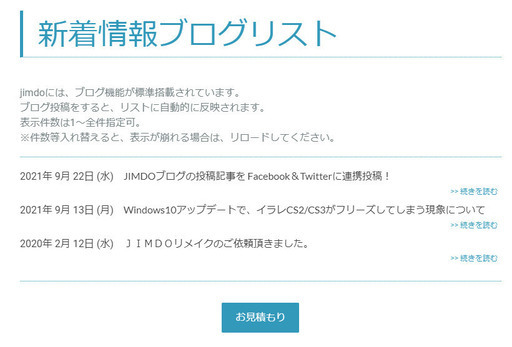 新着情報ブログリスト

jimdoには、ブログ機能が標準搭載されています。
ブログ投稿をすると、リストに自動的に反映されます。
表示件数は1～全件指定可。
※件数等入れ替えると、表示が崩れる場合は、リロードしてください。

2021年 9月 22日 (水)　JIMDOブログの投稿記事を Facebook＆Twitterに連携投稿！
>> 続きを読む

2021年 9月 13日 (月)　Windows10アップデートで、イラレCS2/CS3がフリーズしてしまう現象について
>> 続きを読む

2020年 2月 12日 (水)　ＪＩＭＤＯリメイクのご依頼頂きました。
>> 続きを読む

お見積もり